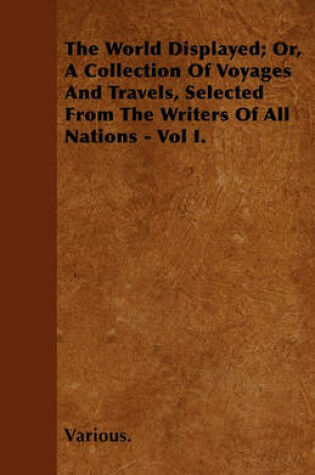 The World Displayed; Or, A Collection Of Voyages And Travels, Selected From The Writers Of All Nations - Vol I.

Various.